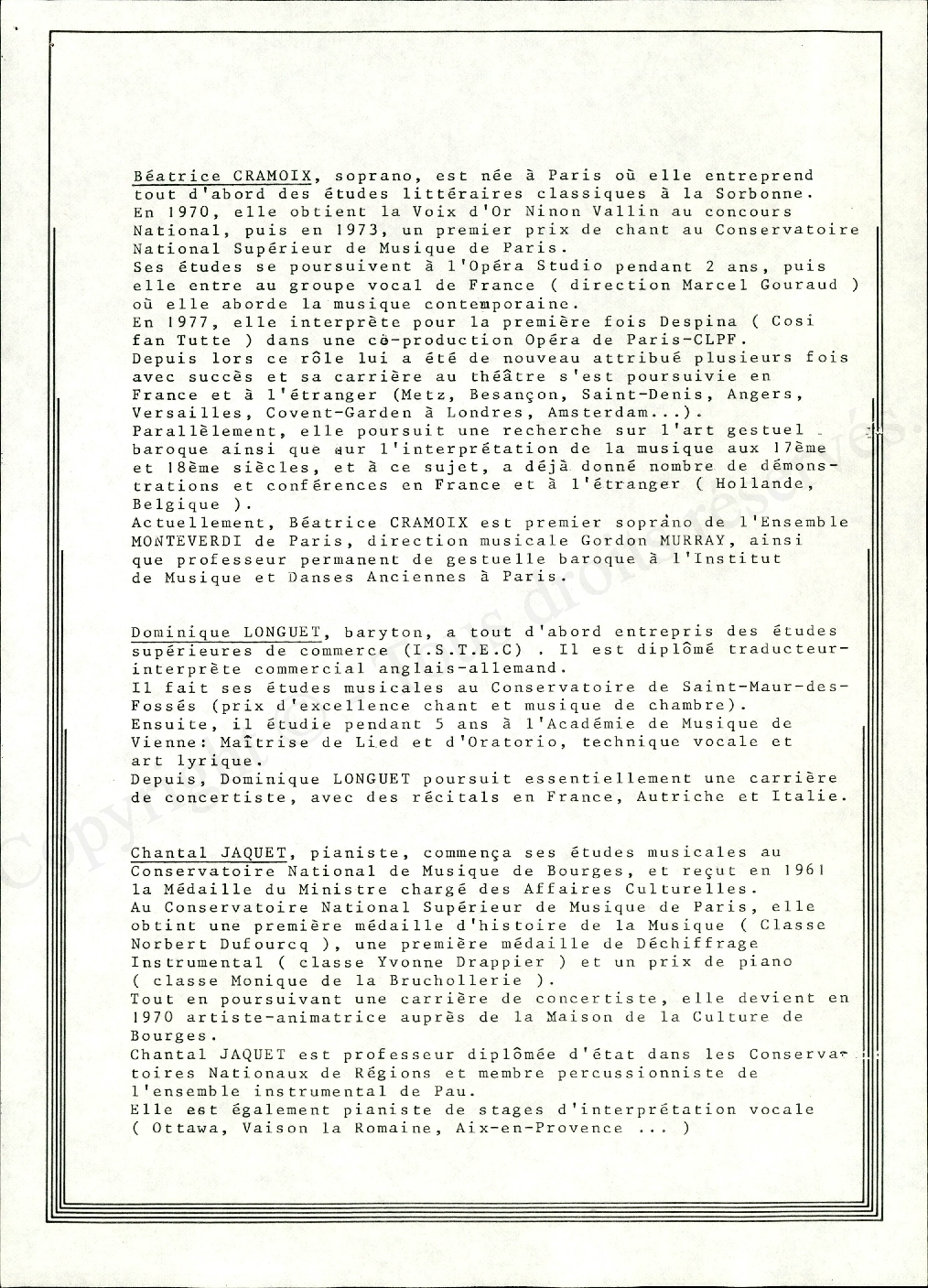 Béatrice CRAMOIX, soprano, est née à Paris où elle entreprend tout d'abord des études littéraires classiques à la Sorbonne.
En 1970, elle obtient la Voix d'Or Ninon Vallin au concours National, puis en 1973, un premier prix de chant au Conservatoire National Supérieur de Musique de Paris.
Ses études se poursuivent à l'Opéra Studio pendant 2 ans, puis elle entre au groupe vocal de France ( direction Marcel Gouraud ) où elle aborde la musique contemporaine.
En 1977, elle interprète pour la première fois Despina ( Cosi fan Tutte ) dans une co-production Opéra de Paris-CLPF.
Depuis lors ce rôle lui a été de nouveau attribué plusieurs fois avec succès et sa carrière au théâtre s'est poursuivie en France et à l'étranger (Metz, Besançon, Saint-Denis, Angers, Versailles, Covent-Garden à Londres, Amsterdam...).
Parallèlement, elle poursuit une recherche sur l'art gestuel baroque ainsi que sur l'interprétation de la musique aux 17ème et 18ème siècles, et à ce sujet, a déjà donné nombre de démonstrations et conférences en France et à l'étranger ( Hollande, Belgique ).
Actuellement, Béatrice CRAMOIX est premier soprano de l'Ensemble MONTEVERDI de Paris, direction musicale Gordon MURRAY, ainsi que professeur permanent de gestuelle baroque à l'Institut de Musique et Danses Anciennes à Paris.

Dominique LONGUET, baryton, a tout d'abord entrepris des études supérieures de commerce (I.S.T.E.C) . Il est diplômé traducteur-interprète commercial anglais-allemand.
Il fait ses études musicales au Conservatoire de Saint-Maur-des-Fossés (prix d'excellence chant et musique de chambre).
Ensuite, il étudie pendant 5 ans à l'Académie de Musique de Vienne: Maîtrise de Lied et d'Oratorio, technique vocale et art lyrique.
Depuis, Dominique LONGUET poursuit essentiellement une carrière de concertiste, avec des récitals en France, Autriche et Italie.

Chantal JAQUET, pianiste, commença ses études musicales au Conservatoire National de Musique de Bourges, et reçut en 1961 la Médaille du Ministre chargé des Affaires Culturelles.
Au Conservatoire National Supérieur de Musique de Paris, elle obtint une première médaille d'histoire de la Musique ( Classe Norbert Dufourcq ), une première médaille de Déchiffrage Instrumental ( classe Yvonne Drappier ) et un prix de piano ( classe Monique de la Bruchollerie ).
Tout en poursuivant une carrière de concertiste, elle devient en 1970 artiste-animatrice auprès de la Maison de la Culture de Bourges.
Chantal JAQUET est professeur diplômée d'état dans les Conservatoires Nationaux de Régions et membre percussionniste de l'ensemble instrumental de Pau.
Elle est également pianiste de stages d'interprétation vocale ( Ottawa, Vaison la Romaine, Aix-en-Provence ... )

Copyright Tous droits réservés.